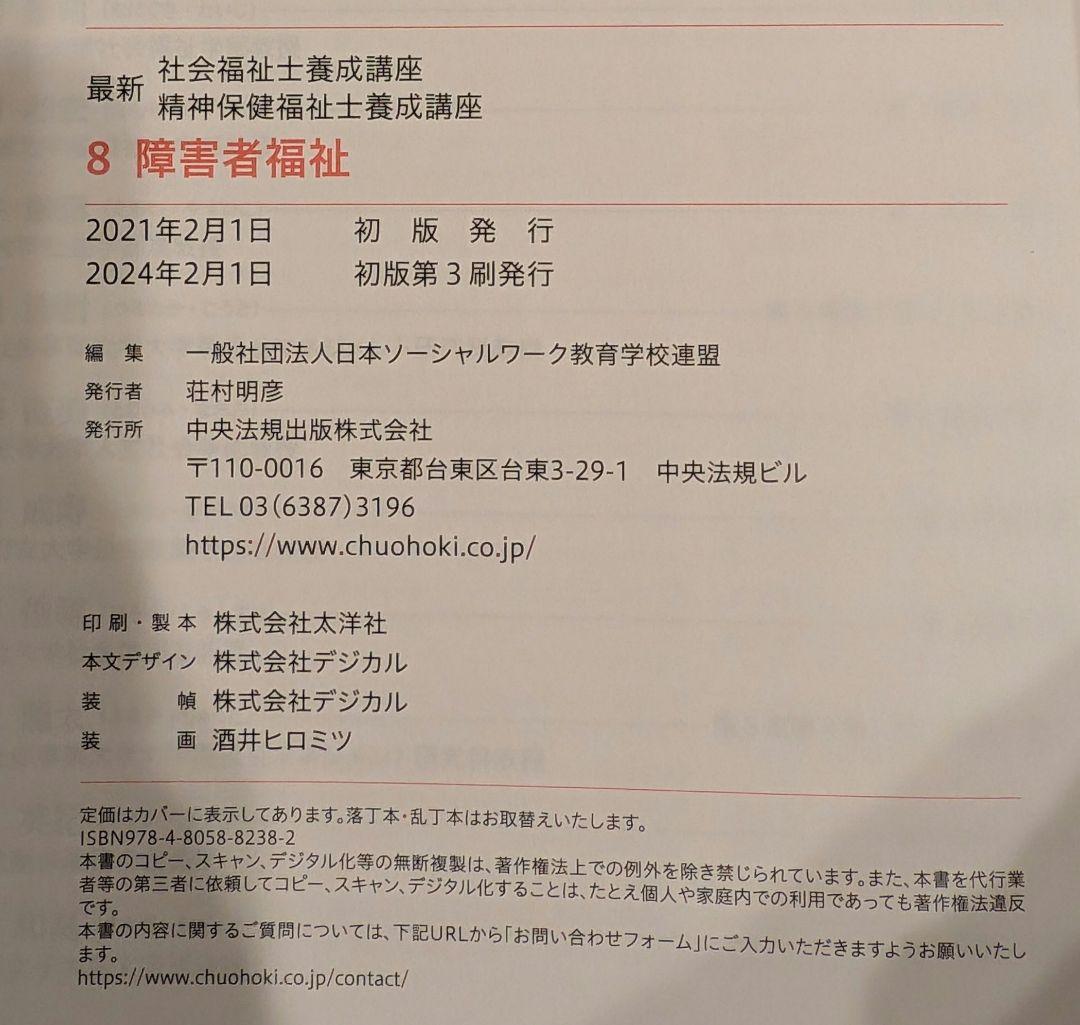 最新 社会福祉士養成講座
精神保健福祉士養成講座
8 障害者福祉

2021年2月1日 初 版 発 行
2024年2月1日 初版第3刷発行

編 集 一般社団法人日本ソーシャルワーク教育学校連盟
発行者 荘村明彦
発行所 中央法規出版株式会社
〒110-0016 東京都台東区台東3-29-1 中央法規ビル
TEL 03(6387)3196
https://www.chuohoki.co.jp/

印刷・製本 株式会社太洋社
本文デザイン 株式会社デジカル
装 幀 株式会社デジカル
装 画 酒井ヒロミツ

定価はカバーに表示してあります。落丁本・乱丁本はお取替えいたします。
ISBN978-4-8058-8238-2
本書のコピー、スキャン、デジタル化等の無断複製は、著作権法上での例外を除き禁じられています。また、本書を代行業者等の第三者に依頼してコピー、スキャン、デジタル化することは、たとえ個人や家庭内での利用であっても著作権法違反です。
本書の内容に関するご質問については、下記URLから「お問い合わせフォーム」にご入力いただきますようお願いいたします。
https://www.chuohoki.co.jp/contact/